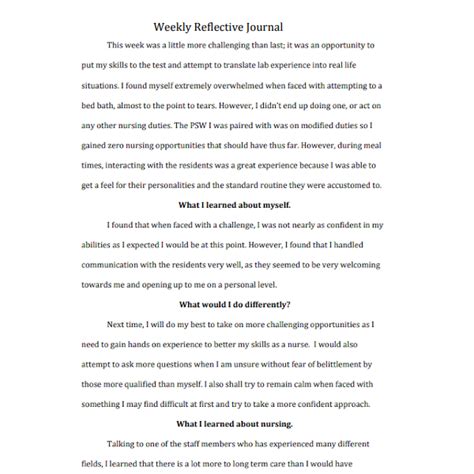 Weekly Reflective Journal

This week was a little more challenging than last; it was an opportunity to put my skills to the test and attempt to translate lab experience into real life situations. I found myself extremely overwhelmed when faced with attempting to a bed bath, almost to the point to tears. However, I didn't end up doing one, or act on any other nursing duties. The PSW I was paired with was on modified duties so I gained zero nursing opportunities that should have thus far. However, during meal times, interacting with the residents was a great experience because I was able to get a feel for their personalities and the standard routine they were accustomed to.

What I learned about myself.

I found that when faced with a challenge, I was not nearly as confident in my abilities as I expected I would be at this point. However, I found that I handled communication with the residents very well, as they seemed to be very welcoming towards me and opening up to me on a personal level.

What would I do differently?

Next time, I will do my best to take on more challenging opportunities as I need to gain hands on experience to better my skills as a nurse. I would also attempt to ask more questions when I am unsure without fear of belittlement by those more qualified than myself. I also shall try to remain calm when faced with something I may find difficult at first and try to take a more confident approach.

What I learned about nursing.

Talking to one of the staff members who has experienced many different fields, I learned that there is a lot more to long term care than I would have